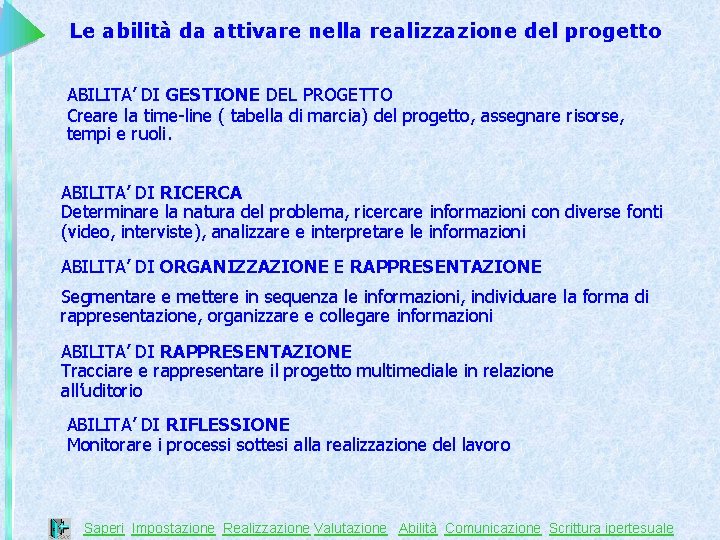 Le abilità da attivare nella realizzazione del progetto

ABILITA' DI GESTIONE DEL PROGETTO
Creare la time-line ( tabella di marcia) del progetto, assegnare risorse, tempi e ruoli.

ABILITA' DI RICERCA
Determinare la natura del problema, ricercare informazioni con diverse fonti (video, interviste), analizzare e interpretare le informazioni

ABILITA' DI ORGANIZZAZIONE E RAPPRESENTAZIONE

Segmentare e mettere in sequenza le informazioni, individuare la forma di rappresentazione, organizzare e collegare informazioni

ABILITA' DI RAPPRESENTAZIONE
Tracciare e rappresentare il progetto multimediale in relazione all'uditorio

ABILITA' DI RIFLESSIONE
Monitorare i processi sottesi alla realizzazione del lavoro

Saperi Impostazione Realizzazione Valutazione Abilità Comunicazione Scrittura ipertesuale